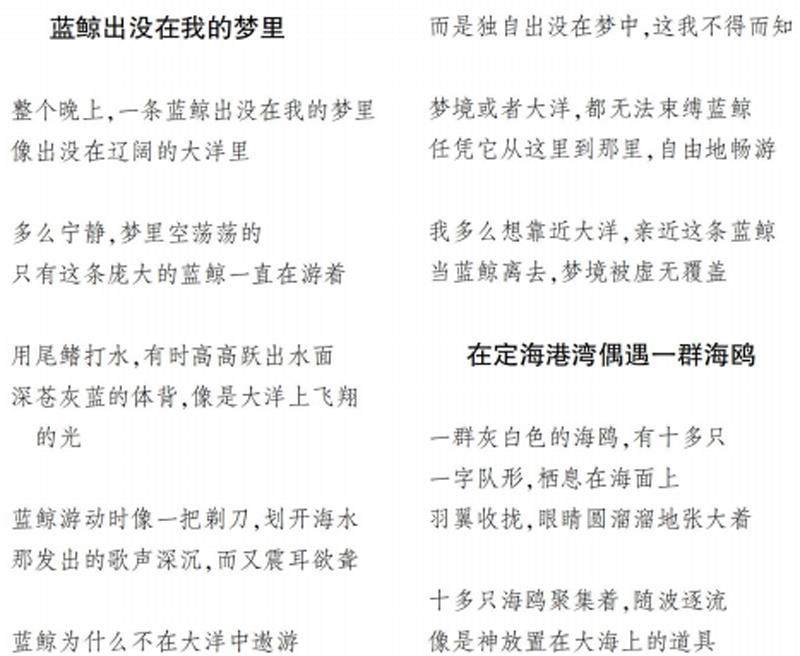 蓝鲸出没在我的梦里

整个晚上,一条蓝鲸出没在我的梦里
像出没在辽阔的大洋里

多么宁静,梦里空荡荡的
只有这条庞大的蓝鲸一直在游着

用尾鳍打水,有时高高跃出水面
深苍灰蓝的体背,像是大洋上飞翔的光

蓝鲸游动时像一把剃刀,划开海水
那发出的歌声深沉,而又震耳欲聋

蓝鲸为什么不在大洋中遨游
而是独自出没在梦中,这我不得而知

梦境或者大洋,都无法束缚蓝鲸
任凭它从这里到那里,自由地畅游

我多么想靠近大洋,亲近这条蓝鲸
当蓝鲸离去,梦境被虚无覆盖

在定海港湾偶遇一群海鸥

一群灰白色的海鸥,有十多只
一字队形,栖息在海面上
羽翼收拢,眼睛圆溜溜地张大着

十多只海鸥聚集着,随波逐流
像是神放置在大海上的道具